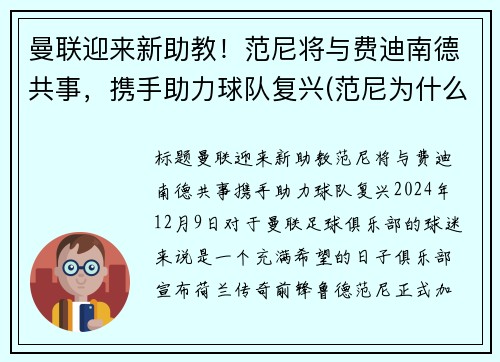 曼联迎来新助教！范尼将与费迪南德共事，携手助力球队复兴(范尼为什么

标题曼联迎来新助教范尼将与费迪南德共事携手助力球队复兴2024年12月9日对于曼联足球俱乐部的球迷来说是一个充满希望的日子俱乐部宣布荷兰传奇前锋鲁德范尼正式加